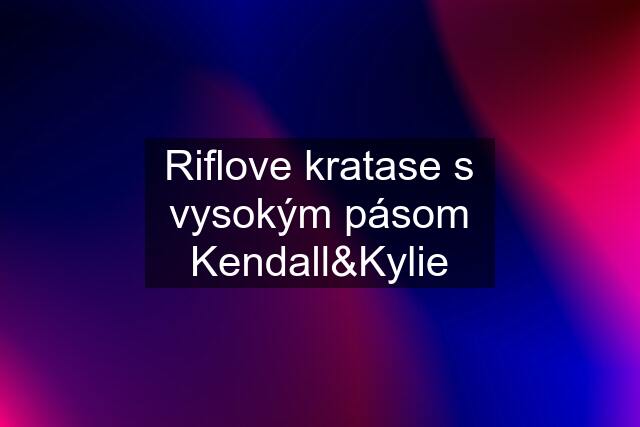 Riflove kratase s vysokým pásom Kendall&Kylie